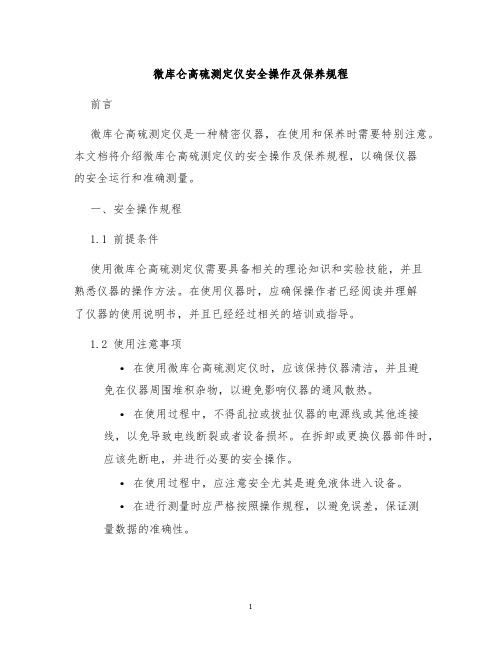 微库仑高硫测定仪安全操作及保养规程

前言

微库仑高硫测定仪是一种精密仪器，在使用和保养时需要特别注意。本文档将介绍微库仑高硫测定仪的安全操作及保养规程，以确保仪器的安全运行和准确测量。

一、安全操作规程

1.1 前提条件

使用微库仑高硫测定仪需要具备相关的理论知识和实验技能，并且熟悉仪器的操作方法。在使用仪器时，应确保操作者已经阅读并理解了仪器的使用说明书，并且已经经过相关的培训或指导。

1.2 使用注意事项

• 在使用微库仑高硫测定仪时，应该保持仪器清洁，并且避免在仪器周围堆积杂物，以避免影响仪器的通风散热。

• 在使用过程中，不得乱拉或拔扯仪器的电源线或其他连接线，以免导致电线断裂或者设备损坏。在拆卸或更换仪器部件时，应该先断电，并进行必要的安全操作。

• 在使用过程中，应注意安全尤其是避免液体进入设备。

• 在进行测量时应严格按照操作规程，以避免误差，保证测量数据的准确性。

1